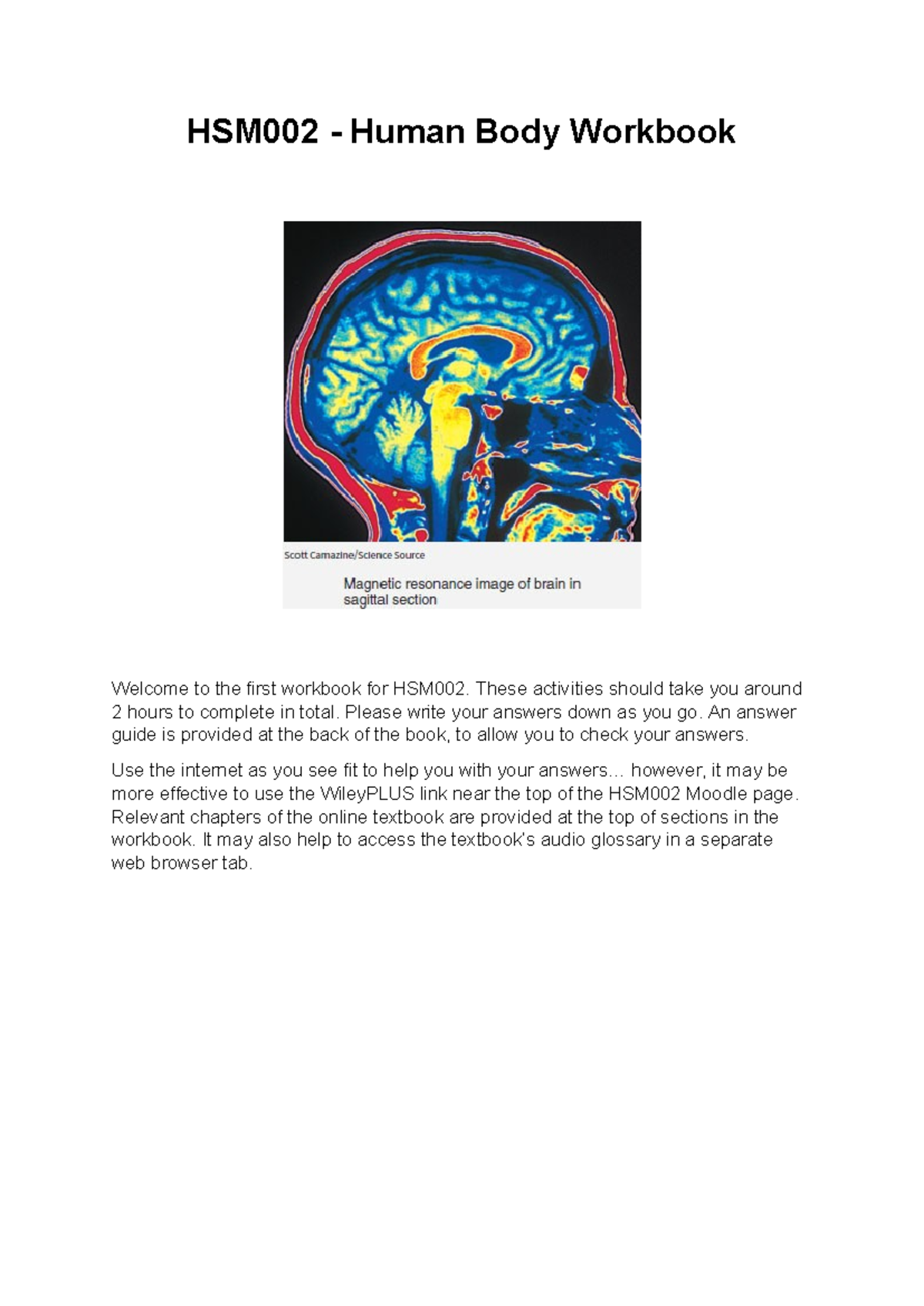 HSM002 - Human Body Workbook

Scott Camazine/Science Source

Magnetic resonance image of brain in sagittal section

Welcome to the first workbook for HSM002. These activities should take you around 2 hours to complete in total. Please write your answers down as you go. An answer guide is provided at the back of the book, to allow you to check your answers.

Use the internet as you see fit to help you with your answers… however, it may be more effective to use the WileyPLUS link near the top of the HSM002 Moodle page. Relevant chapters of the online textbook are provided at the top of sections in the workbook. It may also help to access the textbook's audio glossary in a separate web browser tab.